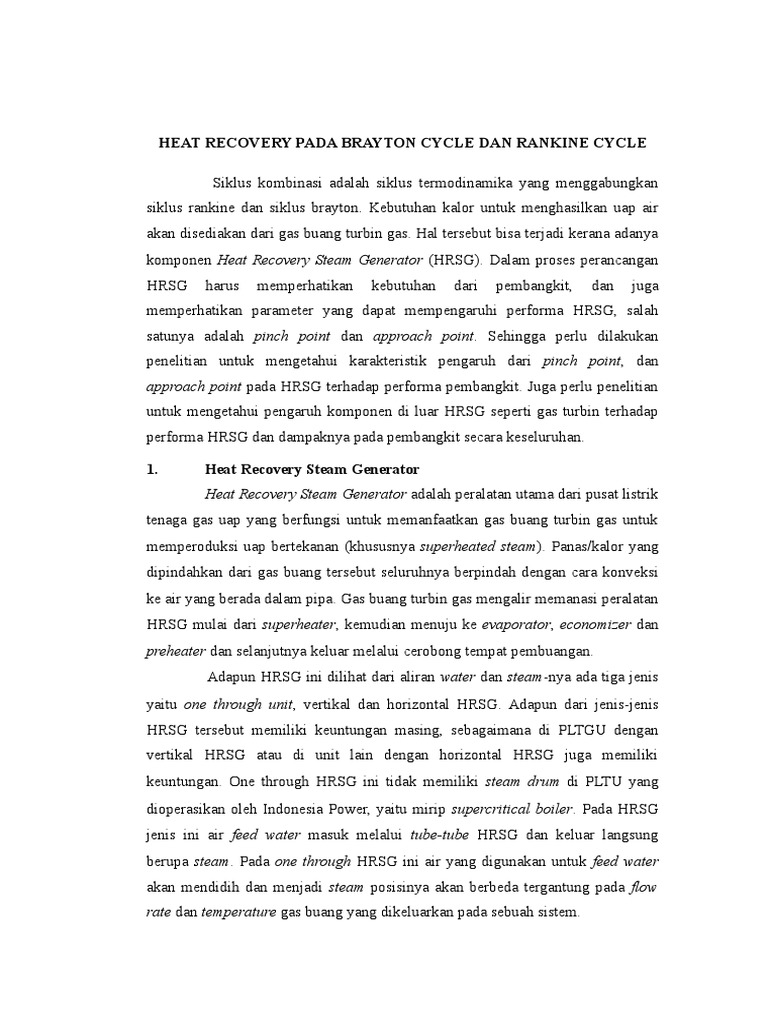 HEAT RECOVERY PADA BRAYTON CYCLE DAN RANKINE CYCLE

Siklus kombinasi adalah siklus termodinamika yang menggabungkan siklus rankine dan siklus brayton. Kebutuhan kalor untuk menghasilkan uap air akan disediakan dari gas buang turbin gas. Hal tersebut bisa terjadi kerana adanya komponen Heat Recovery Steam Generator (HRSG). Dalam proses perancangan HRSG harus memperhatikan kebutuhan dari pembangkit, dan juga memperhatikan parameter yang dapat mempengaruhi performa HRSG, salah satunya adalah pinch point dan approach point. Sehingga perlu dilakukan penelitian untuk mengetahui karakteristik pengaruh dari pinch point, dan approach point pada HRSG terhadap performa pembangkit. Juga perlu penelitian untuk mengetahui pengaruh komponen di luar HRSG seperti gas turbin terhadap performa HRSG dan dampaknya pada pembangkit secara keseluruhan.

1. Heat Recovery Steam Generator

Heat Recovery Steam Generator adalah peralatan utama dari pusat listrik tenaga gas uap yang berfungsi untuk memanfaatkan gas buang turbin gas untuk memperoduksi uap bertekanan (khususnya superheated steam). Panas/kalor yang dipindahkan dari gas buang tersebut seluruhnya berpindah dengan cara konveksi ke air yang berada dalam pipa. Gas buang turbin gas mengalir memanasi peralatan HRSG mulai dari superheater, kemudian menuju ke evaporator, economizer dan preheater dan selanjutnya keluar melalui cerobong tempat pembuangan.

Adapun HRSG ini dilihat dari aliran water dan steam-nya ada tiga jenis yaitu one through unit, vertikal dan horizontal HRSG. Adapun dari jenis-jenis HRSG tersebut memiliki keuntungan masing, sebagaimana di PLTGU dengan vertikal HRSG atau di unit lain dengan horizontal HRSG juga memiliki keuntungan. One through HRSG ini tidak memiliki steam drum di PLTU yang dioperasikan oleh Indonesia Power, yaitu mirip supercritical boiler. Pada HRSG jenis ini air feed water masuk melalui tube-tube HRSG dan keluar langsung berupa steam. Pada one through HRSG ini air yang digunakan untuk feed water akan mendidih dan menjadi steam posisinya akan berbeda tergantung pada flow rate dan temperature gas buang yang dikeluarkan pada sebuah sistem.